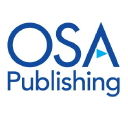 OSA
Publishing